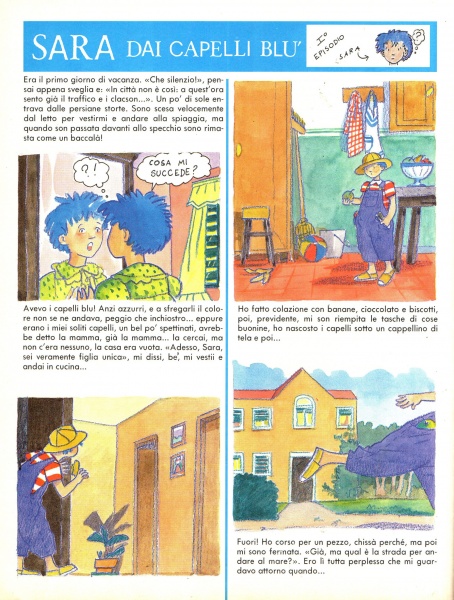 SARA DAI CAPELLI BLU'

I° EPISODIO

SARA

Era il primo giorno di vacanza. «Che silenzio!», pensai appena sveglia e: «In città non è così: a quest'ora sento già il traffico e i clacson...». Un po' di sole entrava dalle persiane storte. Sono scesa velocemente dal letto per vestirmi e andare alla spiaggia, ma quando son passata davanti allo specchio sono rimasta come un baccalà!

?!

COSA MI SUCCEDE?

Avevo i capelli blu! Anzi azzurri, e a sfregarli il colore non se ne andava, peggio che inchiostro... eppure erano i miei soliti capelli, un bel po' spettinati, avrebbe detto la mamma, già la mamma... la cercai, ma non c'era nessuno, la casa era vuota. «Adesso, Sara, sei veramente figlia unica», mi dissi, be', mi vestii e andai in cucina...

Ho fatto colazione con banane, cioccolato e biscotti, poi, previdente, mi son riempita le tasche di cose buonine, ho nascosto i capelli sotto un cappellino di tela e poi...

Fuori! Ho corso per un pezzo, chissà perché, ma poi mi sono fermata. «Già, ma qual è la strada per andare al mare?». Ero lì tutta perplessa che mi guardavo attorno quando...